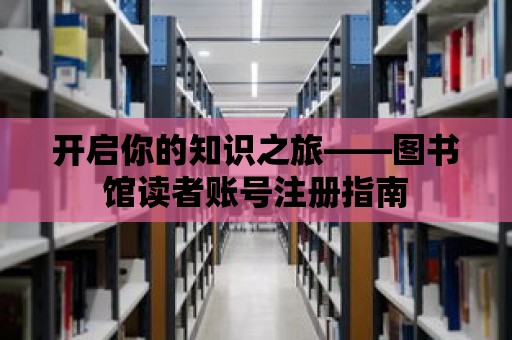 开启你的知识之旅——图书馆读者账号注册指南